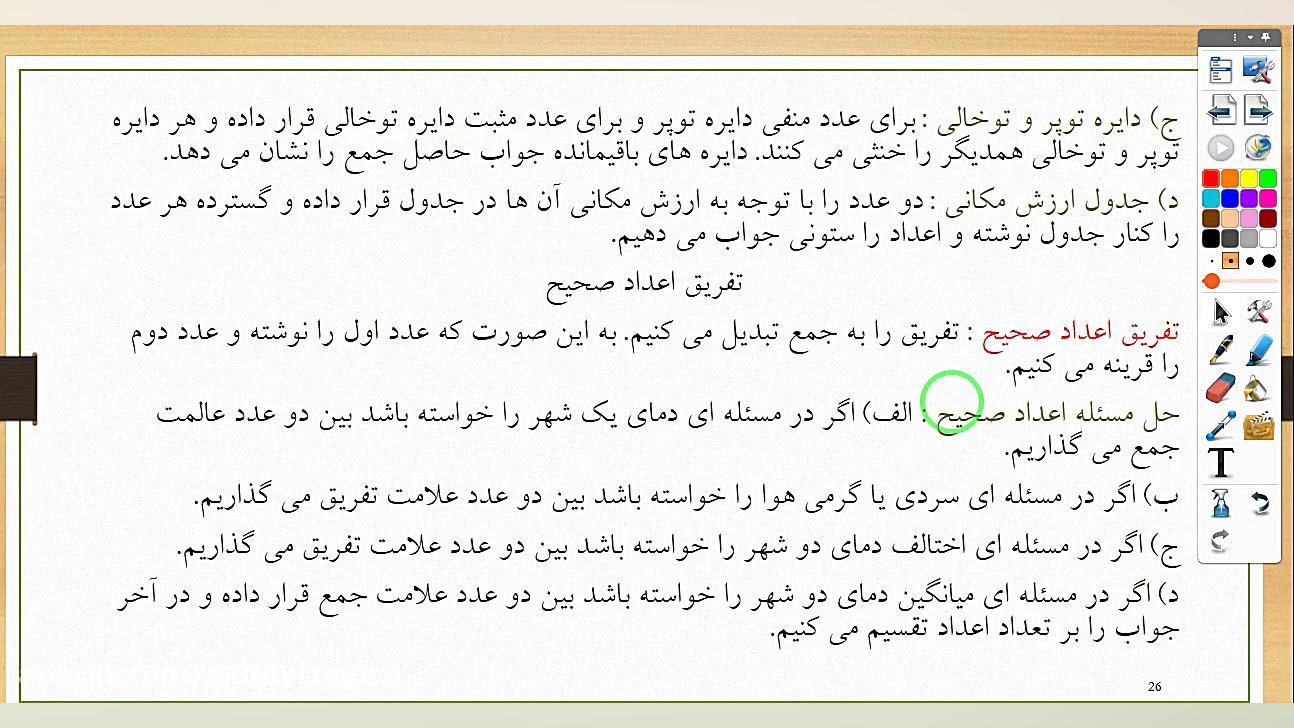 ج) دایره توپر و توخالی : برای عدد منفی دایره توپر و برای عدد مثبت دایره توخالی قرار داده و هر دایره توپر و توخالی همدیگر را خنثی می کنند. دایره های باقیمانده جواب حاصل جمع را نشان می دهد.

د) جدول ارزش مکانی : دو عدد را با توجه به ارزش مکانی آن ها در جدول قرار داده و گسترده هر عدد را کنار جدول نوشته و اعداد را ستونی جواب می دهیم.

تفریق اعداد صحیح

تفریق اعداد صحیح : تفریق را به جمع تبدیل می کنیم. به این صورت که عدد اول را نوشته و عدد دوم را قرینه می کنیم.

حل مسئله اعداد صحیح : الف) اگر در مسئله ای دمای یک شهر را خواسته باشد بین دو عدد عالمت جمع می گذاریم.

ب) اگر در مسئله ای سردی یا گرمی هوا را خواسته باشد بین دو عدد علامت تفریق می گذاریم.

ج) اگر در مسئله ای اختالف دمای دو شهر را خواسته باشد بین دو عدد علامت تفریق می گذاریم.

د) اگر در مسئله ای میانگین دمای دو شهر را خواسته باشد بین دو عدد علامت جمع قرار داده و در آخر جواب را بر تعداد اعداد تقسیم می کنیم.

26